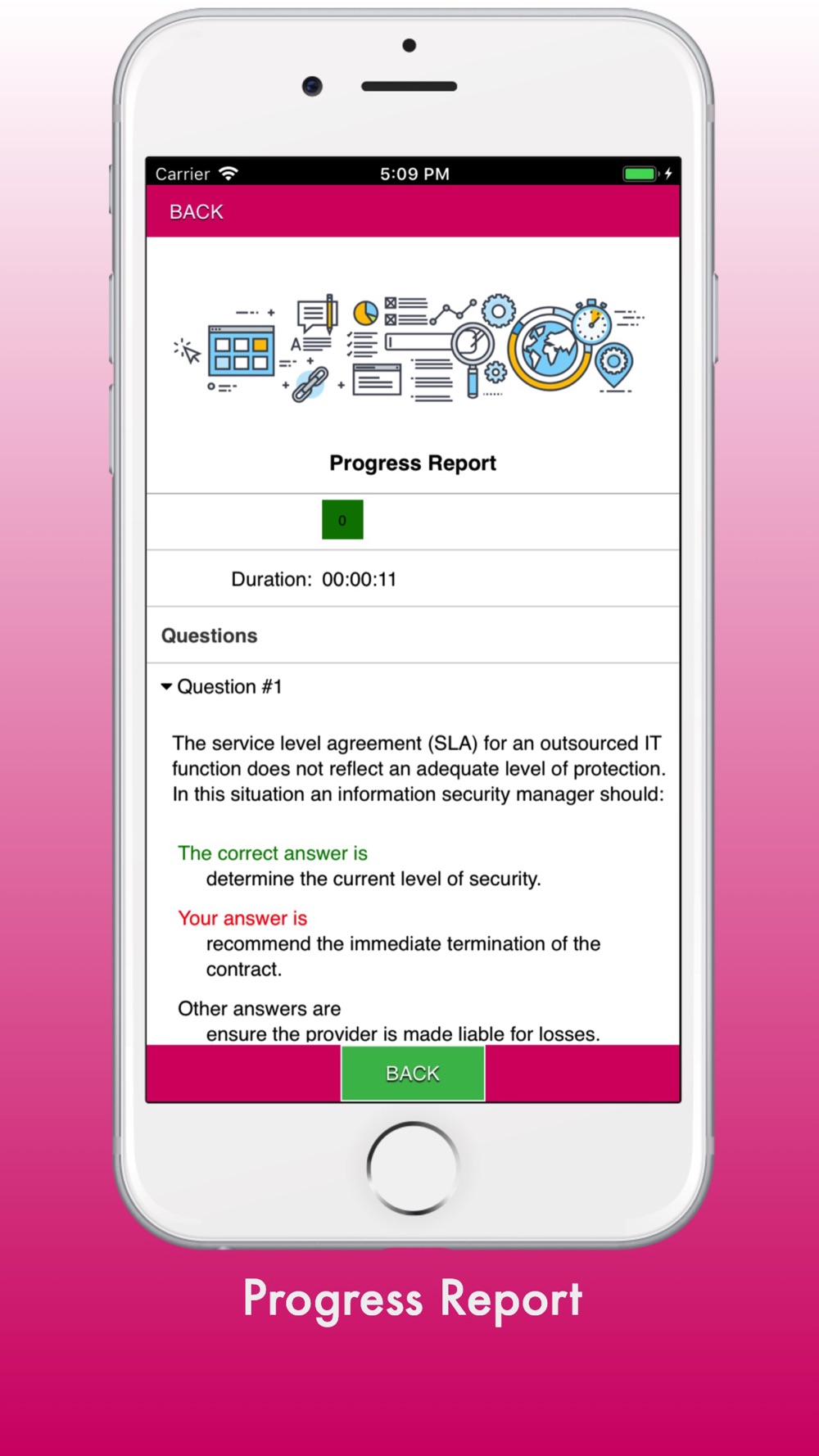 Carrier 5:09 PM

BACK

Progress Report

0

Duration: 00:00:11

Questions

Question #1

The service level agreement (SLA) for an outsourced IT function does not reflect an adequate level of protection. In this situation an information security manager should:

The correct answer is
determine the current level of security.

Your answer is
recommend the immediate termination of the contract.

Other answers are
ensure the provider is made liable for losses.

BACK

Progress Report